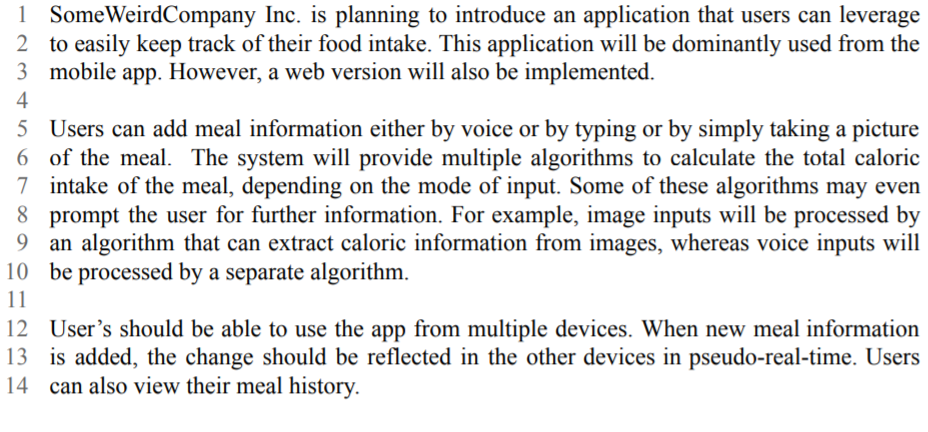 1 SomeWeirdCompany Inc. is planning to introduce an application that users can leverage
2 to easily keep track of their food intake. This application will be dominantly used from the
3 mobile app. However, a web version will also be implemented.
4
5 Users can add meal information either by voice or by typing or by simply taking a picture
6 of the meal. The system will provide multiple algorithms to calculate the total caloric
7 intake of the meal, depending on the mode of input. Some of these algorithms may even
8 prompt the user for further information. For example, image inputs will be processed by
9 an algorithm that can extract caloric information from images, whereas voice inputs will
10 be processed by a separate algorithm.
11
12 User's should be able to use the app from multiple devices. When new meal information
13 is added, the change should be reflected in the other devices in pseudo-real-time. Users
14 can also view their meal history.